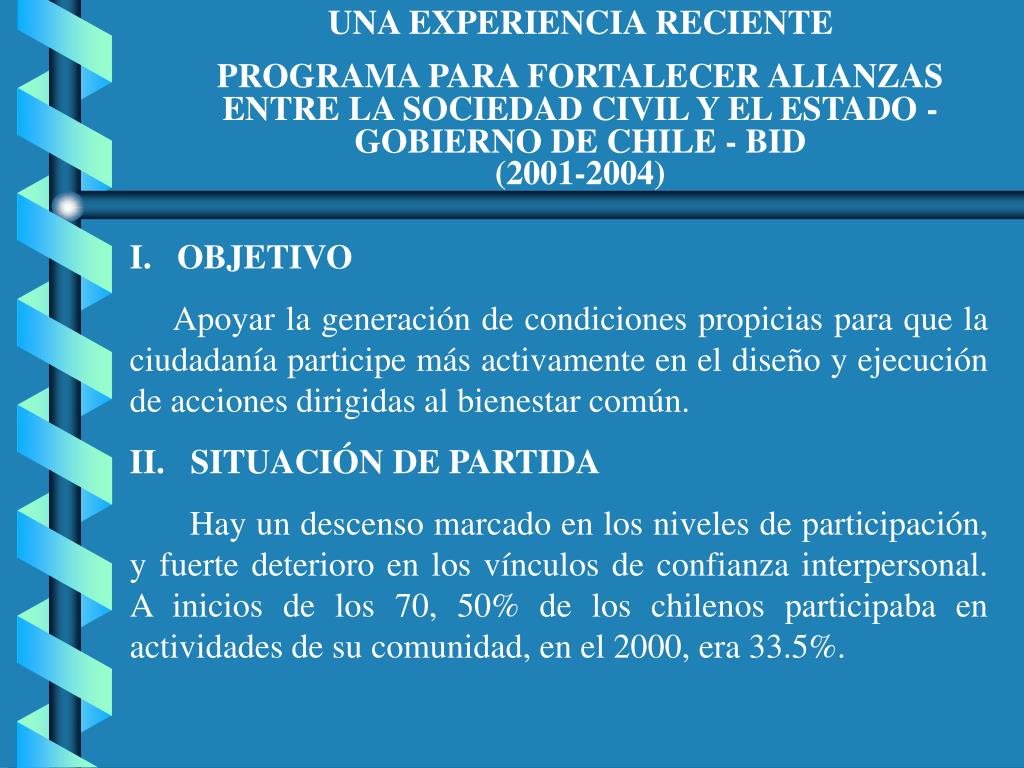 UNA EXPERIENCIA RECIENTE

PROGRAMA PARA FORTALECER ALIANZAS ENTRE LA SOCIEDAD CIVIL Y EL ESTADO - GOBIERNO DE CHILE - BID (2001-2004)

I. OBJETIVO

Apoyar la generación de condiciones propicias para que la ciudadanía participe más activamente en el diseño y ejecución de acciones dirigidas al bienestar común.

II. SITUACIÓN DE PARTIDA

Hay un descenso marcado en los niveles de participación, y fuerte deterioro en los vínculos de confianza interpersonal. A inicios de los 70, 50% de los chilenos participaba en actividades de su comunidad, en el 2000, era 33.5%.